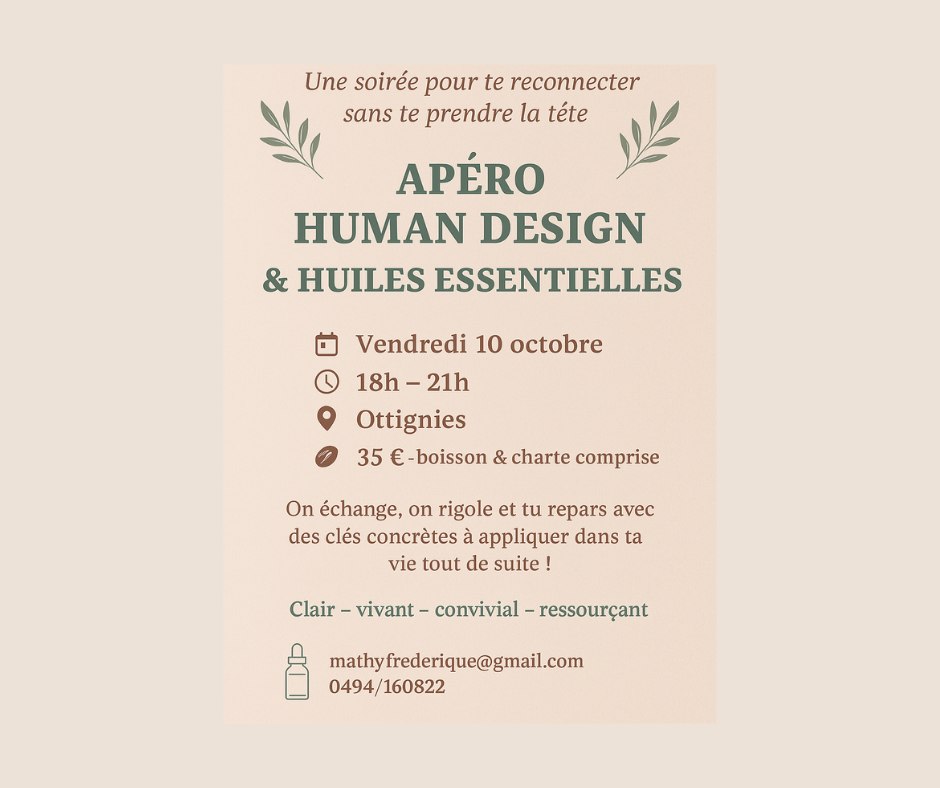 Une soirée pour te reconnecter sans te prendre la téte

APÉRO
HUMAN DESIGN
& HUILES ESSENTIELLES

Vendredi 10 octobre
18h – 21h
Ottignies
35 € - boisson & charte comprise

On échange, on rigole et tu repars avec des clés concrètes à appliquer dans ta vie tout de suite !

Clair – vivant – convivial – ressourçant

mathyfrederique@gmail.com
0494/160822